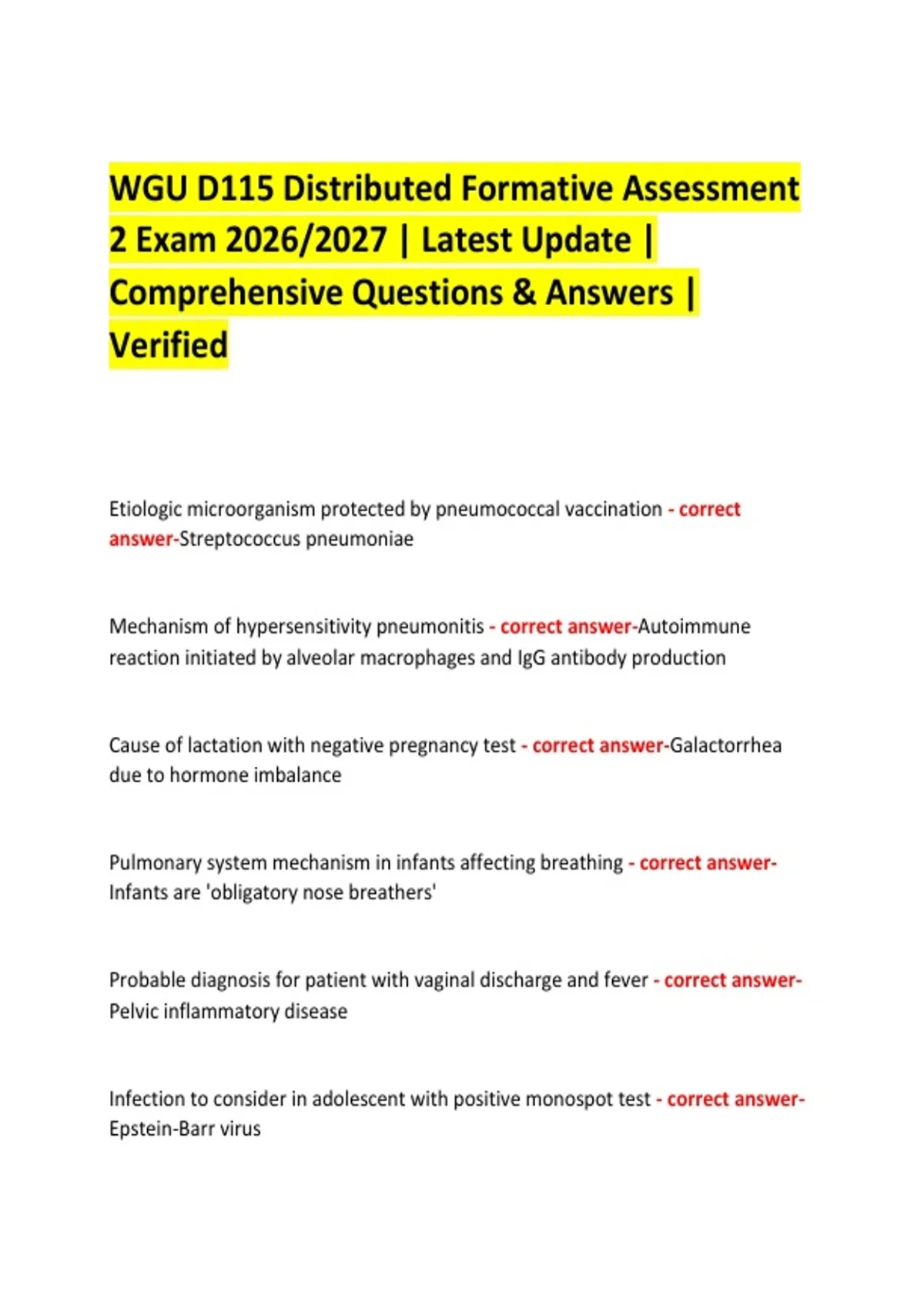 WGU D115 Distributed Formative Assessment 2 Exam 2026/2027 | Latest Update | Comprehensive Questions & Answers | Verified

Etiologic microorganism protected by pneumococcal vaccination - correct answer-Streptococcus pneumoniae

Mechanism of hypersensitivity pneumonitis - correct answer-Autoimmune reaction initiated by alveolar macrophages and IgG antibody production

Cause of lactation with negative pregnancy test - correct answer-Galactorrhea due to hormone imbalance

Pulmonary system mechanism in infants affecting breathing - correct answer-Infants are 'obligatory nose breathers'

Probable diagnosis for patient with vaginal discharge and fever - correct answer-Pelvic inflammatory disease

Infection to consider in adolescent with positive monospot test - correct answer-Epstein-Barr virus